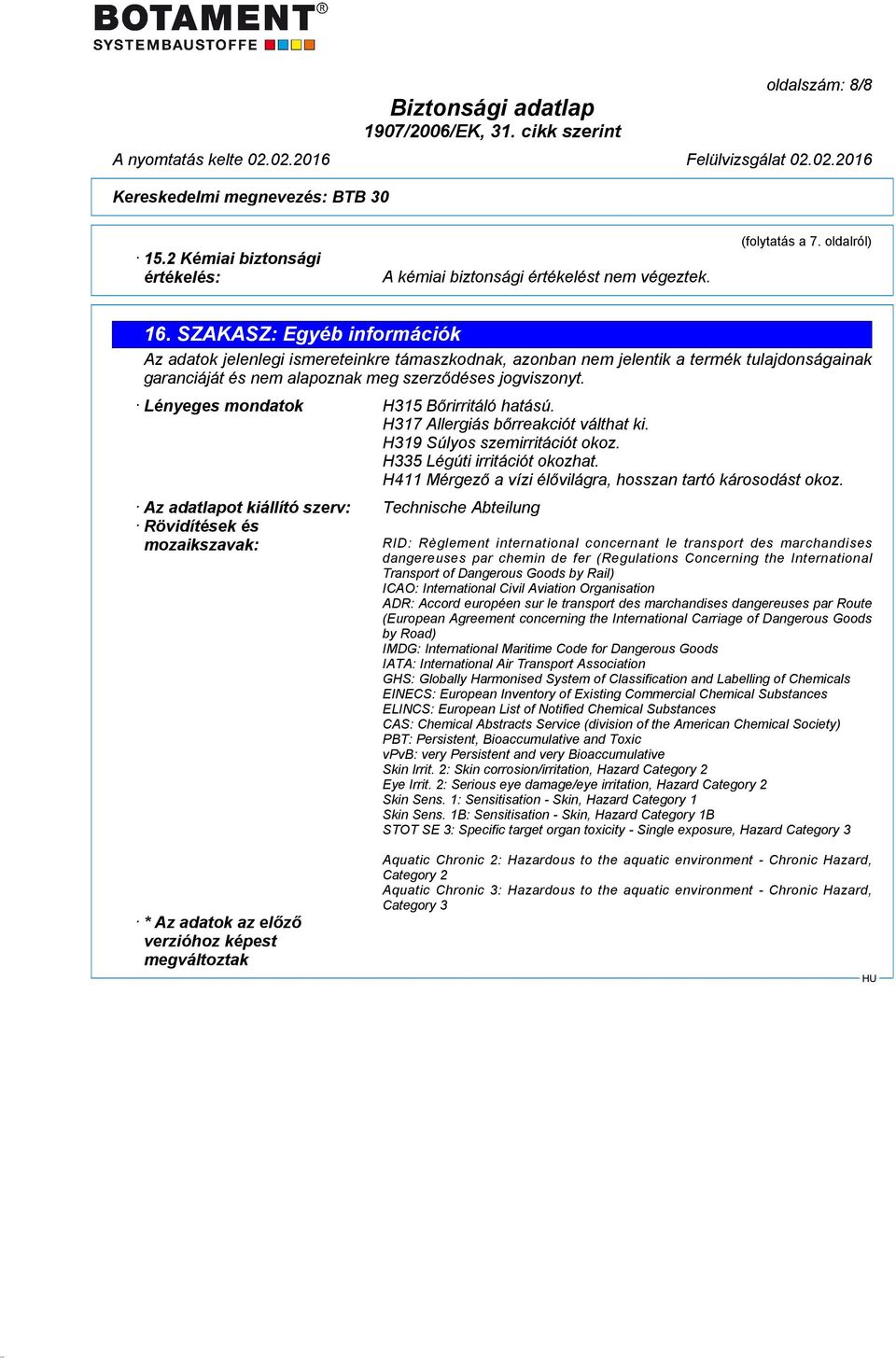 BOTAMENT®
SYSTEMBAUSTOFFE

oldalszám: 8/8

Biztonsági adatlap
1907/2006/EK, 31. cikk szerint

A nyomtatás kelte 02.02.2016

Felülvizsgálat 02.02.2016

Kereskedelmi megnevezés: BTB 30

(folytatás a 7. oldalról)

· 15.2 Kémiai biztonsági értékelés: A kémiai biztonsági értékelést nem végeztek.

16. SZAKASZ: Egyéb információk

Az adatok jelenlegi ismereteinkre támaszkodnak, azonban nem jelentik a termék tulajdonságainak garanciáját és nem alapoznak meg szerződéses jogviszonyt.

· Lényeges mondatok

H315 Bőrirritáló hatású.
H317 Allergiás bőrreakciót válthat ki.
H319 Súlyos szemirritációt okoz.
H335 Légúti irritációt okozhat.
H411 Mérgező a vízi élővilágra, hosszan tartó károsodást okoz.

· Az adatlapot kiállító szerv: Technische Abteilung

· Rövidítések és mozaikszavak:

RID: Règlement international concernant le transport des marchandises dangereuses par chemin de fer (Regulations Concerning the International Transport of Dangerous Goods by Rail)
ICAO: International Civil Aviation Organisation
ADR: Accord européen sur le transport des marchandises dangereuses par Route (European Agreement concerning the International Carriage of Dangerous Goods by Road)
IMDG: International Maritime Code for Dangerous Goods
IATA: International Air Transport Association
GHS: Globally Harmonised System of Classification and Labelling of Chemicals
EINECS: European Inventory of Existing Commercial Chemical Substances
ELINCS: European List of Notified Chemical Substances
CAS: Chemical Abstracts Service (division of the American Chemical Society)
PBT: Persistent, Bioaccumulative and Toxic
vPvB: very Persistent and very Bioaccumulative
Skin Irrit. 2: Skin corrosion/irritation, Hazard Category 2
Eye Irrit. 2: Serious eye damage/eye irritation, Hazard Category 2
Skin Sens. 1: Sensitisation - Skin, Hazard Category 1
Skin Sens. 1B: Sensitisation - Skin, Hazard Category 1B
STOT SE 3: Specific target organ toxicity - Single exposure, Hazard Category 3

Aquatic Chronic 2: Hazardous to the aquatic environment - Chronic Hazard, Category 2
Aquatic Chronic 3: Hazardous to the aquatic environment - Chronic Hazard, Category 3

· * Az adatok az előző verzióhoz képest megváltoztak

HU